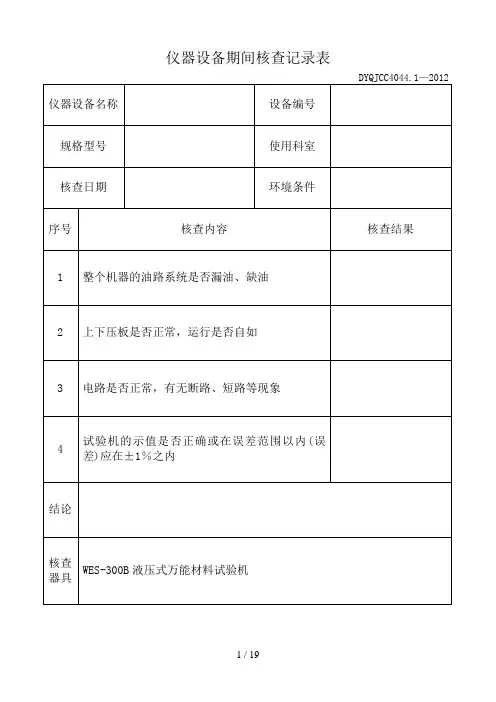 仪器设备期间核查记录表

DYQJCC4044.1—2012

| 仪器设备名称 | | 设备编号 | |
|---|---|---|---|
| 规格型号 | | 使用科室 | |
| 核查日期 | | 环境条件 | |

| 序号 | 核查内容 | 核查结果 |
|---|---|---|
| 1 | 整个机器的油路系统是否漏油、缺油 | |
| 2 | 上下压板是否正常，运行是否自如 | |
| 3 | 电路是否正常，有无断路、短路等现象 | |
| 4 | 试验机的示值是否正确或在误差范围以内(误差)应在±1%之内 | |
| 结论 | | |
| 核查器具 | WES-300B 液压式万能材料试验机 | |

1 / 19